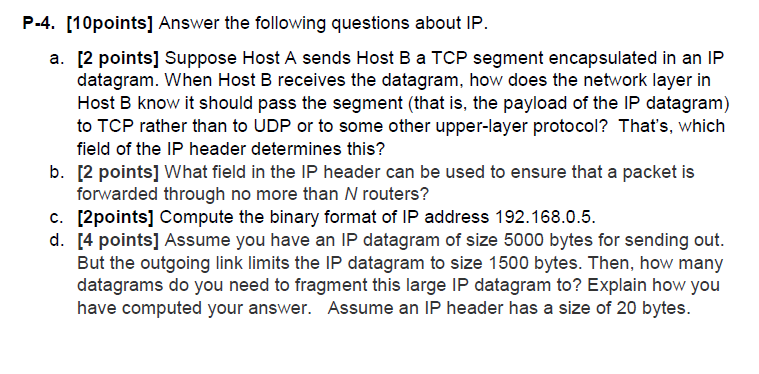 P-4. [10points] Answer the following questions about IP.

a. [2 points] Suppose Host A sends Host B a TCP segment encapsulated in an IP datagram. When Host B receives the datagram, how does the network layer in Host B know it should pass the segment (that is, the payload of the IP datagram) to TCP rather than to UDP or to some other upper-layer protocol? That's, which field of the IP header determines this?

b. [2 points] What field in the IP header can be used to ensure that a packet is forwarded through no more than $N$ routers?

c. [2points] Compute the binary format of IP address 192.168.0.5.

d. [4 points] Assume you have an IP datagram of size 5000 bytes for sending out. But the outgoing link limits the IP datagram to size 1500 bytes. Then, how many datagrams do you need to fragment this large IP datagram to? Explain how you have computed your answer. Assume an IP header has a size of 20 bytes.